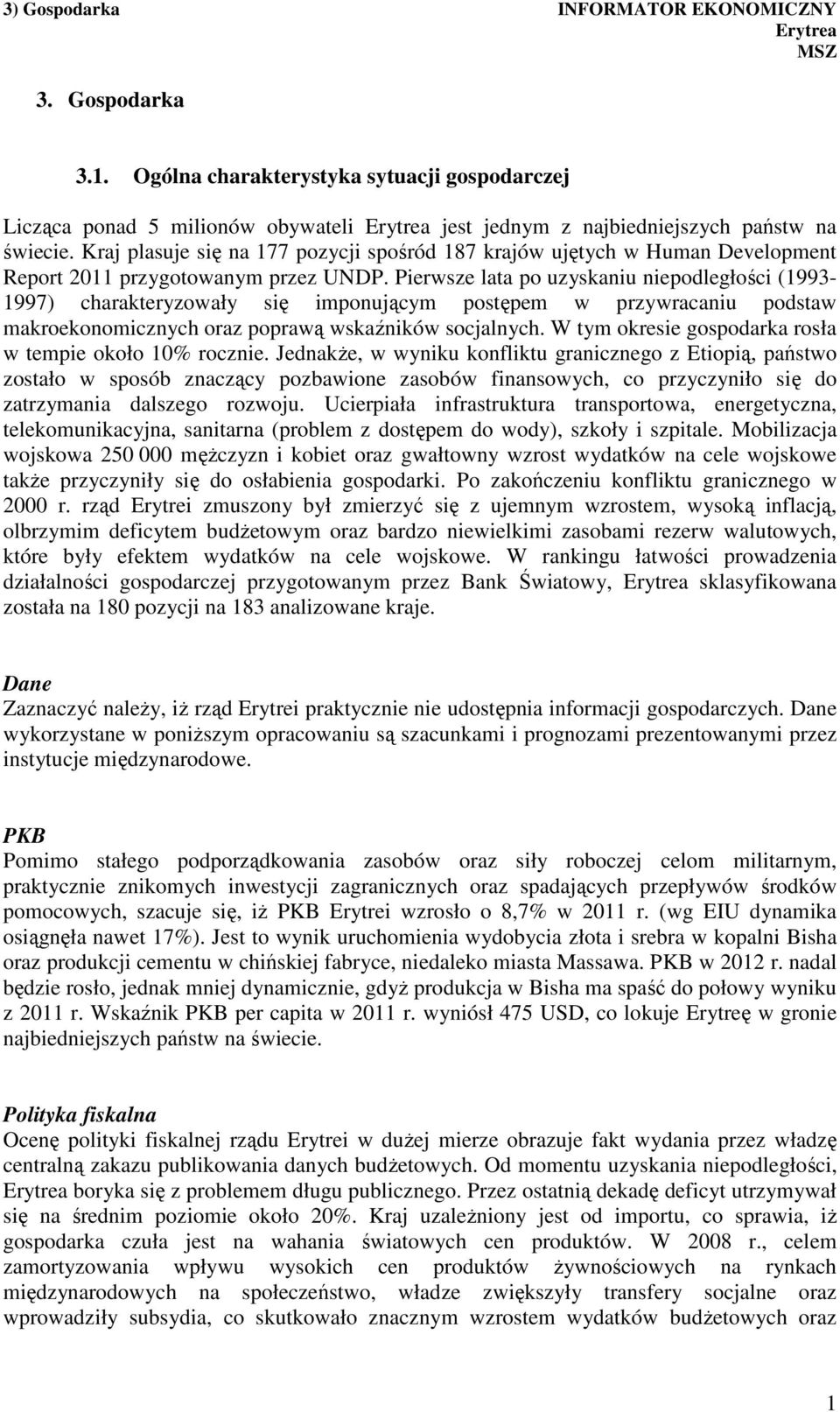 3) Gospodarka INFORMATOR EKONOMICZNY Erytrea MSZ

3. Gospodarka

3.1. Ogólna charakterystyka sytuacji gospodarczej

Licząca ponad 5 milionów obywateli Erytrea jest jednym z najbiedniejszych państw na świecie. Kraj plasuje się na 177 pozycji spośród 187 krajów ujętych w Human Development Report 2011 przygotowanym przez UNDP. Pierwsze lata po uzyskaniu niepodległości (1993-1997) charakteryzowały się imponującym postępem w przywracaniu podstaw makroekonomicznych oraz poprawą wskaźników socjalnych. W tym okresie gospodarka rosła w tempie około 10% rocznie. Jednakże, w wyniku konfliktu granicznego z Etiopią, państwo zostało w sposób znaczący pozbawione zasobów finansowych, co przyczyniło się do zatrzymania dalszego rozwoju. Ucierpiała infrastruktura transportowa, energetyczna, telekomunikacyjna, sanitarna (problem z dostępem do wody), szkoły i szpitale. Mobilizacja wojskowa 250 000 mężczyzn i kobiet oraz gwałtowny wzrost wydatków na cele wojskowe także przyczyniły się do osłabienia gospodarki. Po zakończeniu konfliktu granicznego w 2000 r. rząd Erytrei zmuszony był zmierzyć się z ujemnym wzrostem, wysoką inflacją, olbrzymim deficytem budżetowym oraz bardzo niewielkimi zasobami rezerw walutowych, które były efektem wydatków na cele wojskowe. W rankingu łatwości prowadzenia działalności gospodarczej przygotowanym przez Bank Światowy, Erytrea sklasyfikowana została na 180 pozycji na 183 analizowane kraje.

Dane
Zaznaczyć należy, iż rząd Erytrei praktycznie nie udostępnia informacji gospodarczych. Dane wykorzystane w poniższym opracowaniu są szacunkami i prognozami prezentowanymi przez instytucje międzynarodowe.

PKB
Pomimo stałego podporządkowania zasobów oraz siły roboczej celom militarnym, praktycznie znikomych inwestycji zagranicznych oraz spadających przepływów środków pomocowych, szacuje się, iż PKB Erytrei wzrosło o 8,7% w 2011 r. (wg EIU dynamika osiągnęła nawet 17%). Jest to wynik uruchomienia wydobycia złota i srebra w kopalni Bisha oraz produkcji cementu w chińskiej fabryce, niedaleko miasta Massawa. PKB w 2012 r. nadal będzie rosło, jednak mniej dynamicznie, gdyż produkcja w Bisha ma spaść do połowy wyniku z 2011 r. Wskaźnik PKB per capita w 2011 r. wyniósł 475 USD, co lokuje Erytreę w gronie najbiedniejszych państw na świecie.

Polityka fiskalna
Ocenę polityki fiskalnej rządu Erytrei w dużej mierze obrazuje fakt wydania przez władzę centralną zakazu publikowania danych budżetowych. Od momentu uzyskania niepodległości, Erytrea boryka się z problemem długu publicznego. Przez ostatnią dekadę deficyt utrzymywał się na średnim poziomie około 20%. Kraj uzależniony jest od importu, co sprawia, iż gospodarka czuła jest na wahania światowych cen produktów. W 2008 r., celem zamortyzowania wpływu wysokich cen produktów żywnościowych na rynkach międzynarodowych na społeczeństwo, władze zwiększyły transfery socjalne oraz wprowadziły subsydia, co skutkowało znacznym wzrostem wydatków budżetowych oraz

1